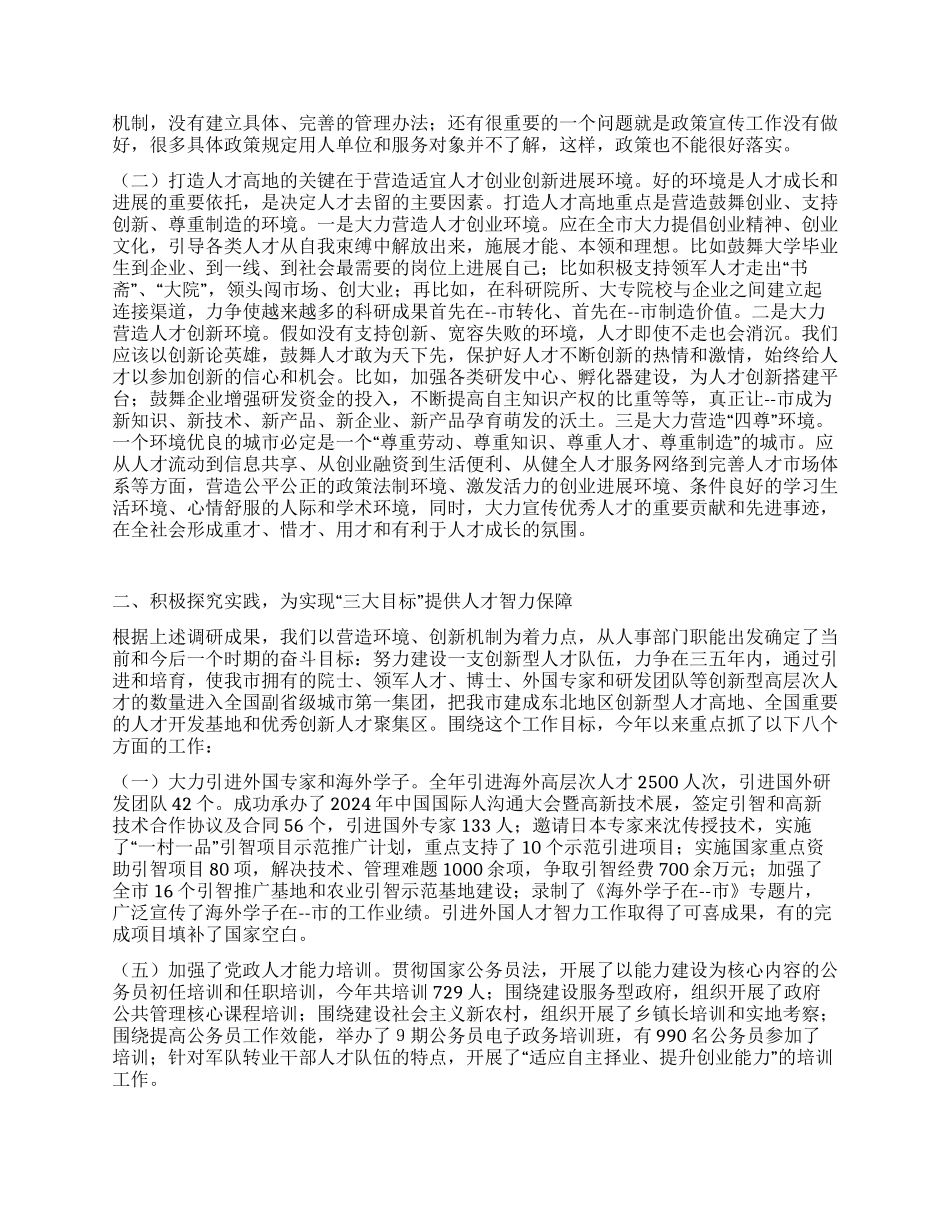 机制，没有建立具体、完善的管理办法；还有很重要的一个问题就是政策宣传工作没有做好，很多具体政策规定用人单位和服务对象并不了解，这样，政策也不能很好落实。

（二）打造人才高地的关键在于营造适宜人才创业创新进展环境。好的环境是人才成长和进展的重要依托，是决定人才去留的主要因素。打造人才高地重点是营造鼓舞创业、支持创新、尊重制造的环境。一是大力营造人才创业环境。应在全市大力提倡创业精神、创业文化，引导各类人才从自我束缚中解放出来，施展才能、本领和理想。比如鼓舞大学毕业生到企业、到一线、到社会最需要的岗位上进展自己；比如积极支持领军人才走出“书斋”、“大院”，领头闯市场、创大业；再比如，在科研院所、大专院校与企业之间建立起连接渠道，力争使越来越多的科研成果首先在--市转化、首先在--市制造价值。二是大力营造人才创新环境。假如没有支持创新、宽容失败的环境，人才即使不走也会消沉。我们应该以创新论英雄，鼓舞人才敢为天下先，保护好人才不断创新的热情和激情，始终给人才以参加创新的信心和机会。比如，加强各类研发中心、孵化器建设，为人才创新搭建平台；鼓舞企业增强研发资金的投入，不断提高自主知识产权的比重等等，真正让--市成为新知识、新技术、新产品、新企业、新产品孕育萌发的沃土。三是大力营造“四尊”环境。一个环境优良的城市必定是一个“尊重劳动、尊重知识、尊重人才、尊重制造”的城市。应从人才流动到信息共享、从创业融资到生活便利、从健全人才服务网络到完善人才市场体系等方面，营造公平公正的政策法制环境、激发活力的创业进展环境、条件良好的学习生活环境、心情舒服的人际和学术环境，同时，大力宣传优秀人才的重要贡献和先进事迹，在全社会形成重才、惜才、用才和有利于人才成长的氛围。

二、积极探究实践，为实现“三大目标”提供人才智力保障

根据上述调研成果，我们以营造环境、创新机制为着力点，从人事部门职能出发确定了当前和今后一个时期的奋斗目标：努力建设一支创新型人才队伍，力争在三五年内，通过引进和培育，使我市拥有的院士、领军人才、博士、外国专家和研发团队等创新型高层次人才的数量进入全国副省级城市第一集团，把我市建成东北地区创新型人才高地、全国重要的人才开发基地和优秀创新人才聚集区。围绕这个工作目标，今年以来重点抓了以下八个方面的工作：

（一）大力引进外国专家和海外学子。全年引进海外高层次人才 2500 人次，引进国外研发团队 42 个。成功承办了 2024 年中国国际人沟通大会暨高新技术展，签定引智和高新技术合作协议及合同 56 个，引进国外专家 133 人；邀请日本专家来沈传授技术，实施了“一村一品”引智项目示范推广计划，重点支持了 10 个示范引进项目；实施国家重点资助引智项目 80 项，解决技术、管理难题 1000 余项，争取引智经费 700 余万元；加强了全市 16 个引智推广基地和农业引智示范基地建设；录制了《海外学子在--市》专题片，广泛宣传了海外学子在--市的工作业绩。引进外国人才智力工作取得了可喜成果，有的完成项目填补了国家空白。

（五）加强了党政人才能力培训。贯彻国家公务员法，开展了以能力建设为核心内容的公务员初任培训和任职培训，今年共培训 729 人；围绕建设服务型政府，组织开展了政府公共管理核心课程培训；围绕建设社会主义新农村，组织开展了乡镇长培训和实地考察；围绕提高公务员工作效能，举办了 9 期公务员电子政务培训班，有 990 名公务员参加了培训；针对军队转业干部人才队伍的特点，开展了“适应自主择业、提升创业能力”的培训工作。